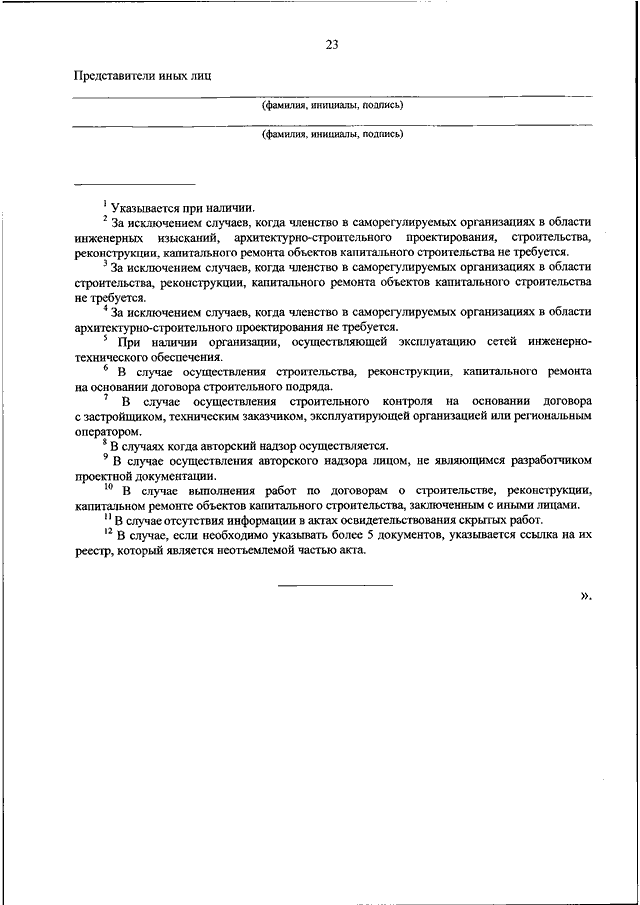 23

Представители иных лиц

(фамилия, инициалы, подпись)

(фамилия, инициалы, подпись)

$^1$ Указывается при наличии.

$^2$ За исключением случаев, когда членство в саморегулируемых организациях в области инженерных изысканий, архитектурно-строительного проектирования, строительства, реконструкции, капитального ремонта объектов капитального строительства не требуется.

$^3$ За исключением случаев, когда членство в саморегулируемых организациях в области строительства, реконструкции, капитального ремонта объектов капитального строительства не требуется.

$^4$ За исключением случаев, когда членство в саморегулируемых организациях в области архитектурно-строительного проектирования не требуется.

$^5$ При наличии организации, осуществляющей эксплуатацию сетей инженерно-технического обеспечения.

$^6$ В случае осуществления строительства, реконструкции, капитального ремонта на основании договора строительного подряда.

$^7$ В случае осуществления строительного контроля на основании договора с застройщиком, техническим заказчиком, эксплуатирующей организацией или региональным оператором.

$^8$ В случаях когда авторский надзор осуществляется.

$^9$ В случае осуществления авторского надзора лицом, не являющимся разработчиком проектной документации.

$^{10}$ В случае выполнения работ по договорам о строительстве, реконструкции, капитальном ремонте объектов капитального строительства, заключенным с иными лицами.

$^{11}$ В случае отсутствия информации в актах освидетельствования скрытых работ.

$^{12}$ В случае, если необходимо указывать более 5 документов, указывается ссылка на их реестр, который является неотъемлемой частью акта.

».